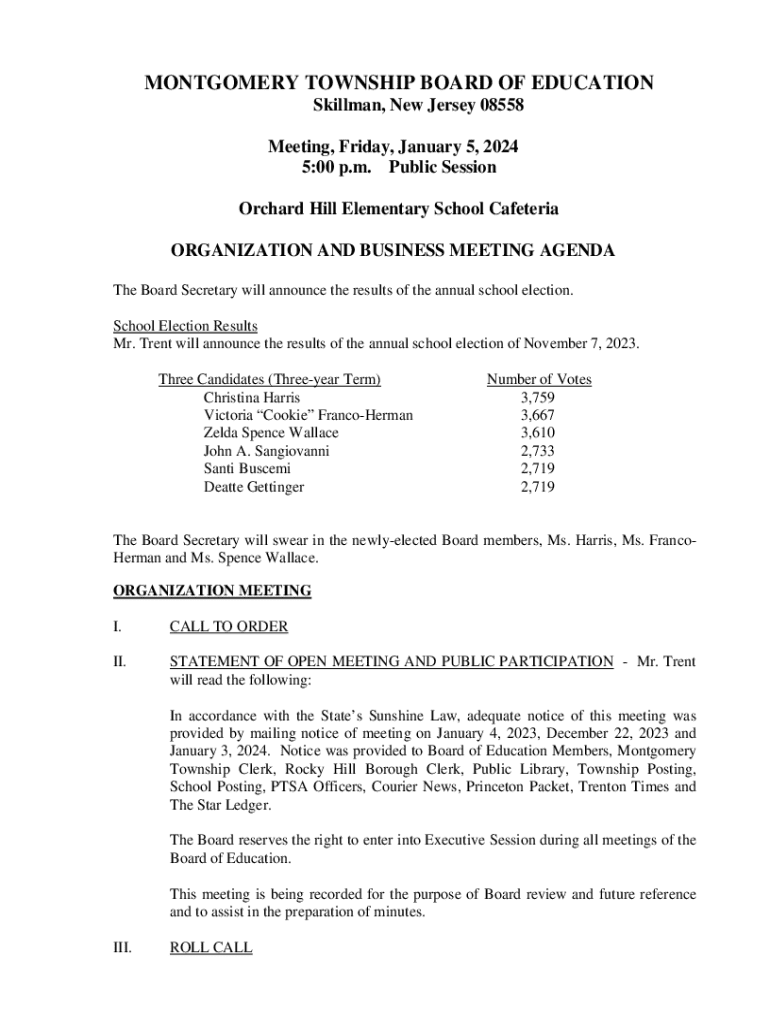 MONTGOMERY TOWNSHIP BOARD OF EDUCATION
Skillman, New Jersey 08558

Meeting, Friday, January 5, 2024
5:00 p.m. Public Session

Orchard Hill Elementary School Cafeteria

ORGANIZATION AND BUSINESS MEETING AGENDA

The Board Secretary will announce the results of the annual school election.

School Election Results
Mr. Trent will announce the results of the annual school election of November 7, 2023.

| Three Candidates (Three-year Term) | Number of Votes |
|---|---|
| Christina Harris | 3,759 |
| Victoria “Cookie” Franco-Herman | 3,667 |
| Zelda Spence Wallace | 3,610 |
| John A. Sangiovanni | 2,733 |
| Santi Buscemi | 2,719 |
| Deatte Gettinger | 2,719 |

The Board Secretary will swear in the newly-elected Board members, Ms. Harris, Ms. Franco-Herman and Ms. Spence Wallace.

ORGANIZATION MEETING

I. CALL TO ORDER

II. STATEMENT OF OPEN MEETING AND PUBLIC PARTICIPATION - Mr. Trent will read the following:

In accordance with the State’s Sunshine Law, adequate notice of this meeting was provided by mailing notice of meeting on January 4, 2023, December 22, 2023 and January 3, 2024. Notice was provided to Board of Education Members, Montgomery Township Clerk, Rocky Hill Borough Clerk, Public Library, Township Posting, School Posting, PTSA Officers, Courier News, Princeton Packet, Trenton Times and The Star Ledger.

The Board reserves the right to enter into Executive Session during all meetings of the Board of Education.

This meeting is being recorded for the purpose of Board review and future reference and to assist in the preparation of minutes.

III. ROLL CALL